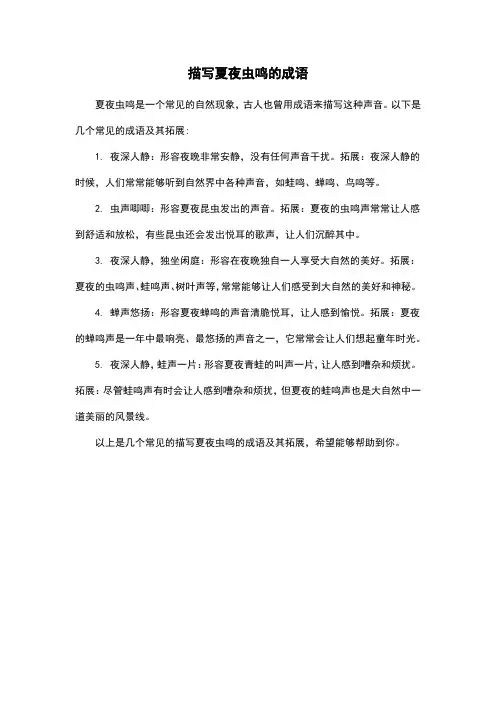 描写夏夜虫鸣的成语

夏夜虫鸣是一个常见的自然现象，古人也曾用成语来描写这种声音。以下是几个常见的成语及其拓展：

1. 夜深人静：形容夜晚非常安静，没有任何声音干扰。拓展：夜深人静的时候，人们常常能够听到自然界中各种声音，如蛙鸣、蝉鸣、鸟鸣等。

2. 虫声唧唧：形容夏夜昆虫发出的声音。拓展：夏夜的虫鸣声常常让人感到舒适和放松，有些昆虫还会发出悦耳的歌声，让人们沉醉其中。

3. 夜深人静，独坐闲庭：形容在夜晚独自一人享受大自然的美好。拓展：夏夜的虫鸣声、蛙鸣声、树叶声等，常常能够让人们感受到大自然的美好和神秘。

4. 蝉声悠扬：形容夏夜蝉鸣的声音清脆悦耳，让人感到愉悦。拓展：夏夜的蝉鸣声是一年中最响亮、最悠扬的声音之一，它常常会让人们想起童年时光。

5. 夜深人静，蛙声一片：形容夏夜青蛙的叫声一片，让人感到嘈杂和烦扰。拓展：尽管蛙鸣声有时会让人感到嘈杂和烦扰，但夏夜的蛙鸣声也是大自然中一道美丽的风景线。

以上是几个常见的描写夏夜虫鸣的成语及其拓展，希望能够帮助到你。